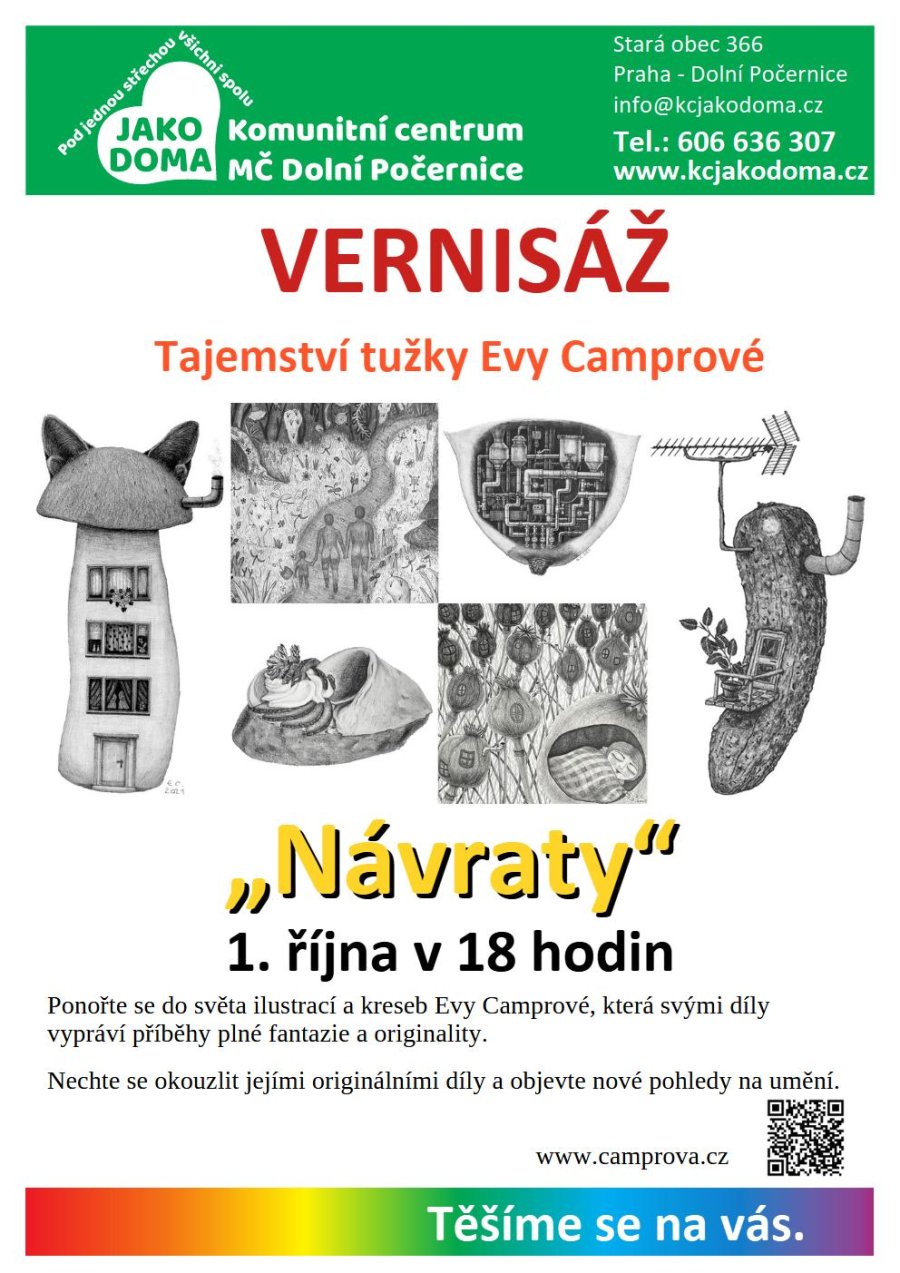 Pod jednou střechou všichni spolu

JAKO DOMA

Komunitní centrum
MČ Dolní Počernice

Stará obec 366
Praha - Dolní Počernice
info@kcjakodoma.cz
Tel.: 606 636 307
www.kcjakodoma.cz

VERNISÁŽ

Tajemství tužky Evy Camprové

E.C. 2021

„Návraty“

1. října v 18 hodin

Ponořte se do světa ilustrací a kreseb Evy Camprové, která svými díly vypráví příběhy plné fantazie a originality.

Nechte se okouzlit jejími originálními díly a objevte nové pohledy na umění.

www.camprova.cz

Těšíme se na vás.